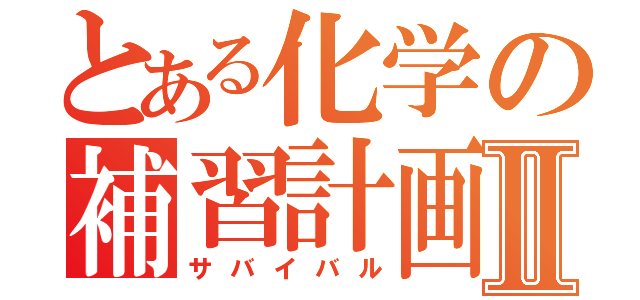 とある化学の
補習計画Ⅱ
サバイバル